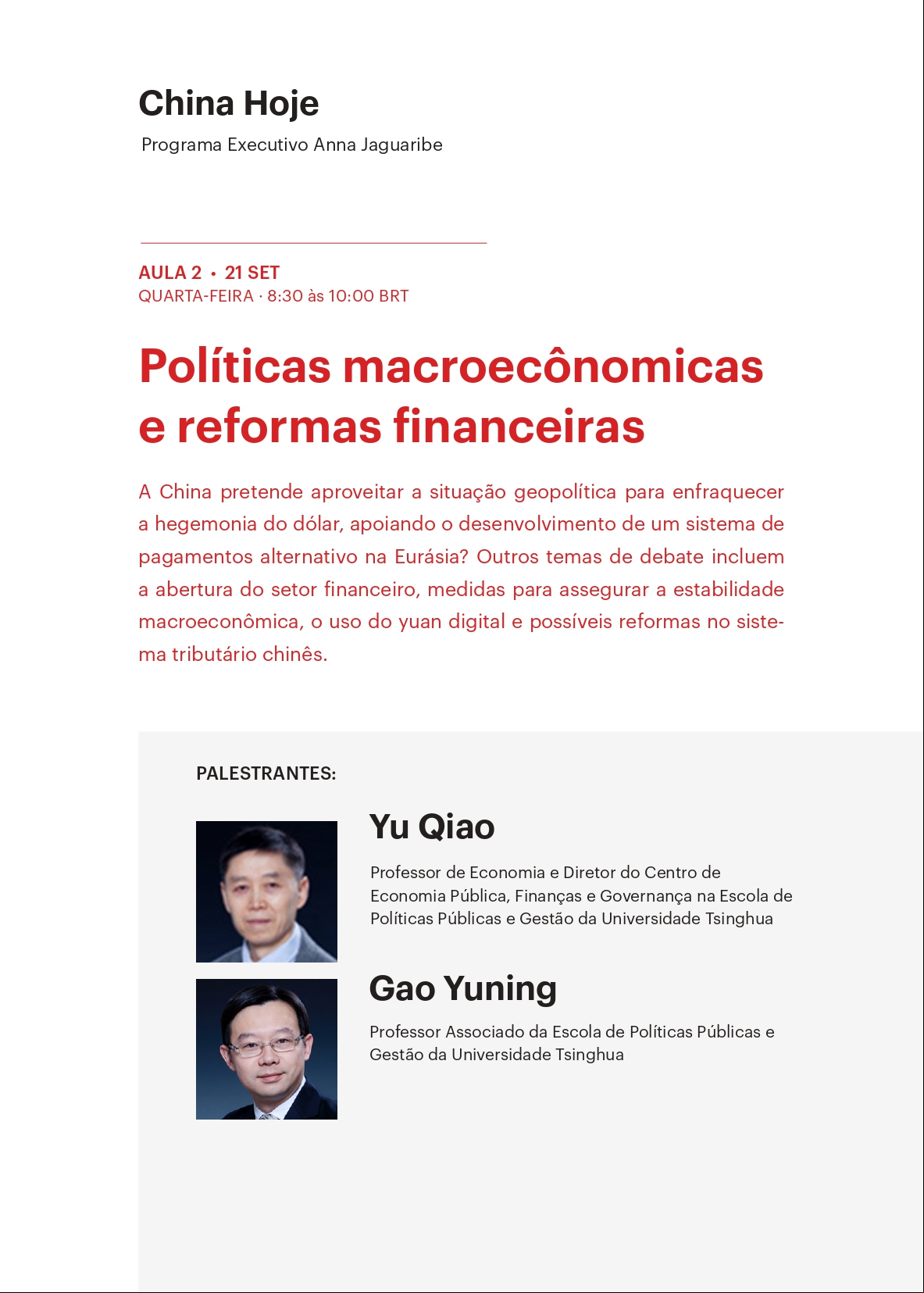 China Hoje

Programa Executivo Anna Jaguaribe

AULA 2 • 21 SET
QUARTA-FEIRA · 8:30 às 10:00 BRT

Políticas macroecônomicas e reformas financeiras

A China pretende aproveitar a situação geopolítica para enfraquecer a hegemonia do dólar, apoiando o desenvolvimento de um sistema de pagamentos alternativo na Eurásia? Outros temas de debate incluem a abertura do setor financeiro, medidas para assegurar a estabilidade macroeconômica, o uso do yuan digital e possíveis reformas no sistema tributário chinês.

PALESTRANTES:

Yu Qiao

Professor de Economia e Diretor do Centro de Economia Pública, Finanças e Governança na Escola de Políticas Públicas e Gestão da Universidade Tsinghua

Gao Yuning

Professor Associado da Escola de Políticas Públicas e Gestão da Universidade Tsinghua